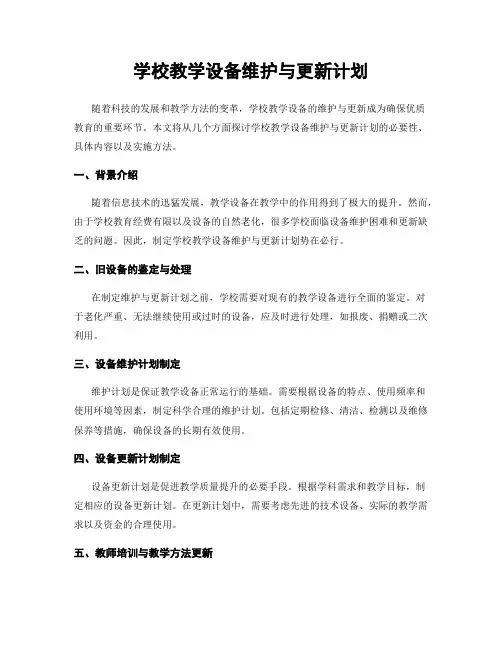 学校教学设备维护与更新计划

随着科技的发展和教学方法的变革，学校教学设备的维护与更新成为确保优质教育的重要环节。本文将从几个方面探讨学校教学设备维护与更新计划的必要性、具体内容以及实施方法。

一、背景介绍

随着信息技术的迅猛发展，教学设备在教学中的作用得到了极大的提升。然而，由于学校教育经费有限以及设备的自然老化，很多学校面临设备维护困难和更新缺乏的问题。因此，制定学校教学设备维护与更新计划势在必行。

二、旧设备的鉴定与处理

在制定维护与更新计划之前，学校需要对现有的教学设备进行全面的鉴定。对于老化严重、无法继续使用或过时的设备，应及时进行处理，如报废、捐赠或二次利用。

三、设备维护计划制定

维护计划是保证教学设备正常运行的基础。需要根据设备的特点、使用频率和使用环境等因素，制定科学合理的维护计划。包括定期检修、清洁、检测以及维修保养等措施，确保设备的长期有效使用。

四、设备更新计划制定

设备更新计划是促进教学质量提升的必要手段。根据学科需求和教学目标，制定相应的设备更新计划。在更新计划中，需要考虑先进的技术设备、实际的教学需求以及资金的合理使用。

五、教师培训与教学方法更新